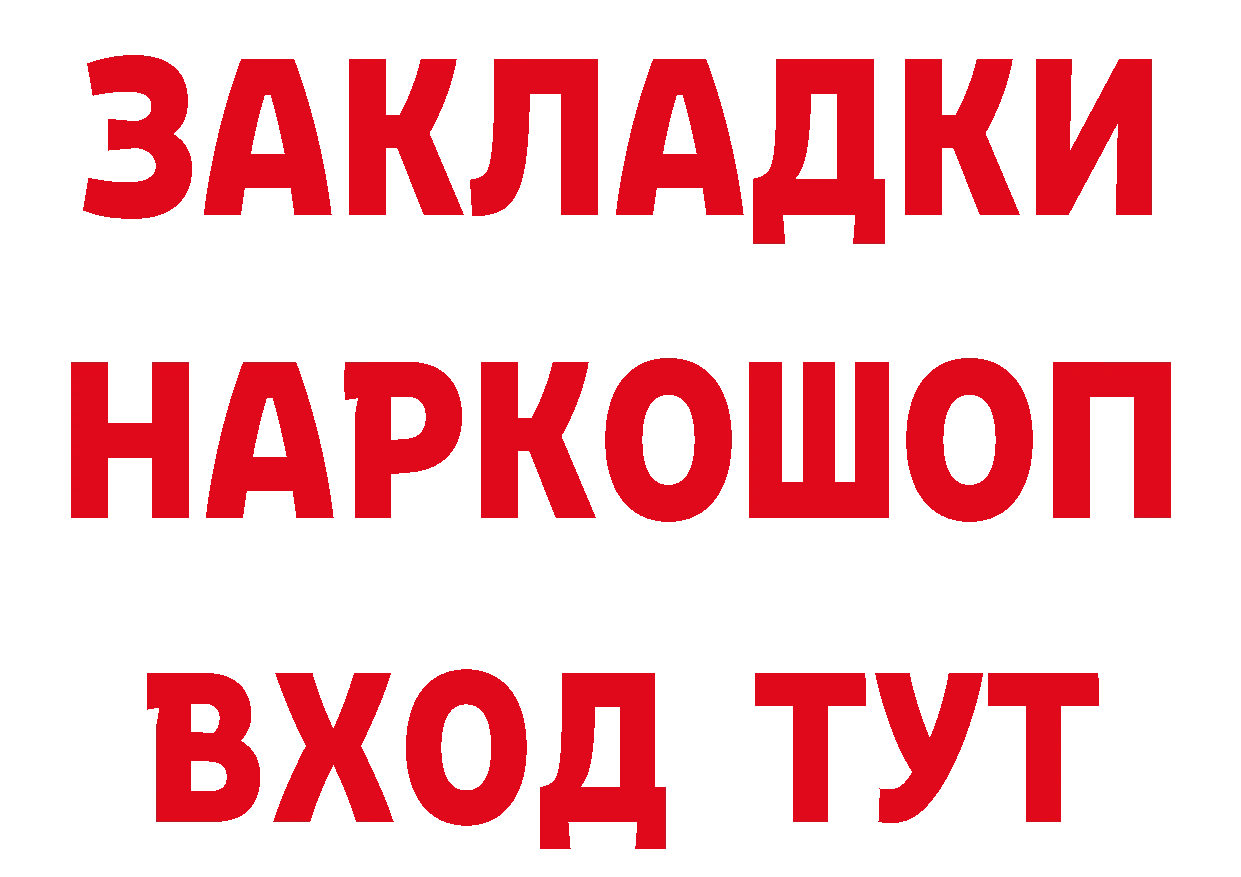 ЗАКЛАДКИ НАРКОШОП ВХОД ТУТ